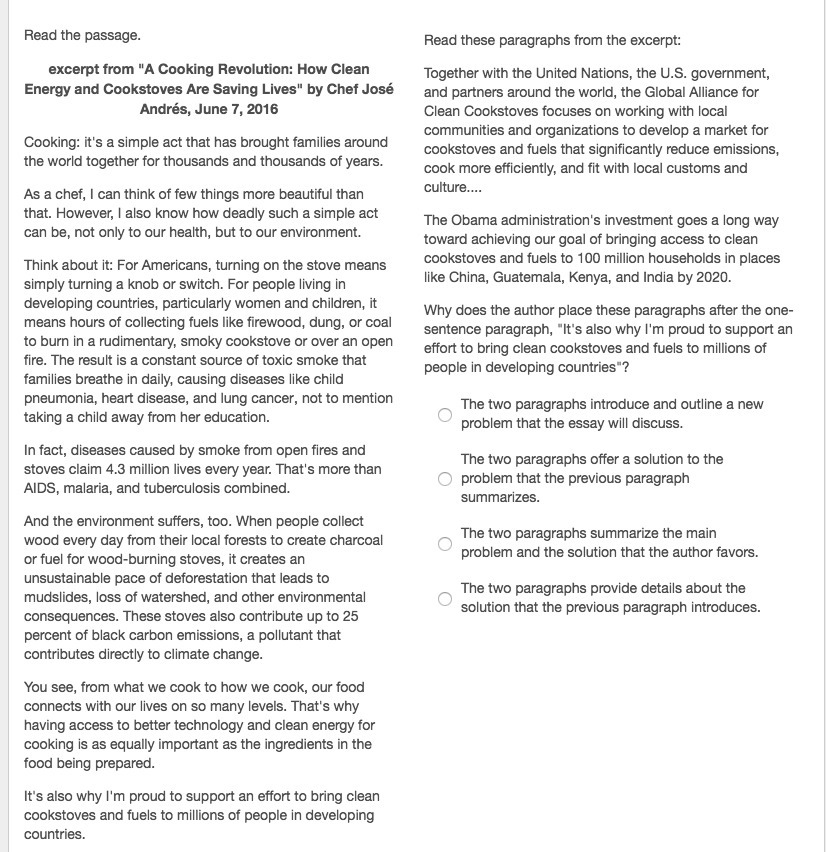 Read the passage.

excerpt from "A Cooking Revolution: How Clean Energy and Cookstoves Are Saving Lives" by Chef José Andrés, June 7, 2016

Cooking: it's a simple act that has brought families around the world together for thousands and thousands of years.

As a chef, I can think of few things more beautiful than that. However, I also know how deadly such a simple act can be, not only to our health, but to our environment.

Think about it: For Americans, turning on the stove means simply turning a knob or switch. For people living in developing countries, particularly women and children, it means hours of collecting fuels like firewood, dung, or coal to burn in a rudimentary, smoky cookstove or over an open fire. The result is a constant source of toxic smoke that families breathe in daily, causing diseases like child pneumonia, heart disease, and lung cancer, not to mention taking a child away from her education.

In fact, diseases caused by smoke from open fires and stoves claim 4.3 million lives every year. That's more than AIDS, malaria, and tuberculosis combined.

And the environment suffers, too. When people collect wood every day from their local forests to create charcoal or fuel for wood-burning stoves, it creates an unsustainable pace of deforestation that leads to mudslides, loss of watershed, and other environmental consequences. These stoves also contribute up to 25 percent of black carbon emissions, a pollutant that contributes directly to climate change.

You see, from what we cook to how we cook, our food connects with our lives on so many levels. That's why having access to better technology and clean energy for cooking is as equally important as the ingredients in the food being prepared.

It's also why I'm proud to support an effort to bring clean cookstoves and fuels to millions of people in developing countries.

Read these paragraphs from the excerpt:

Together with the United Nations, the U.S. government, and partners around the world, the Global Alliance for Clean Cookstoves focuses on working with local communities and organizations to develop a market for cookstoves and fuels that significantly reduce emissions, cook more efficiently, and fit with local customs and culture....

The Obama administration's investment goes a long way toward achieving our goal of bringing access to clean cookstoves and fuels to 100 million households in places like China, Guatemala, Kenya, and India by 2020.

Why does the author place these paragraphs after the one-sentence paragraph, "It's also why I'm proud to support an effort to bring clean cookstoves and fuels to millions of people in developing countries"?

The two paragraphs introduce and outline a new problem that the essay will discuss.

The two paragraphs offer a solution to the problem that the previous paragraph summarizes.

The two paragraphs summarize the main problem and the solution that the author favors.

The two paragraphs provide details about the solution that the previous paragraph introduces.